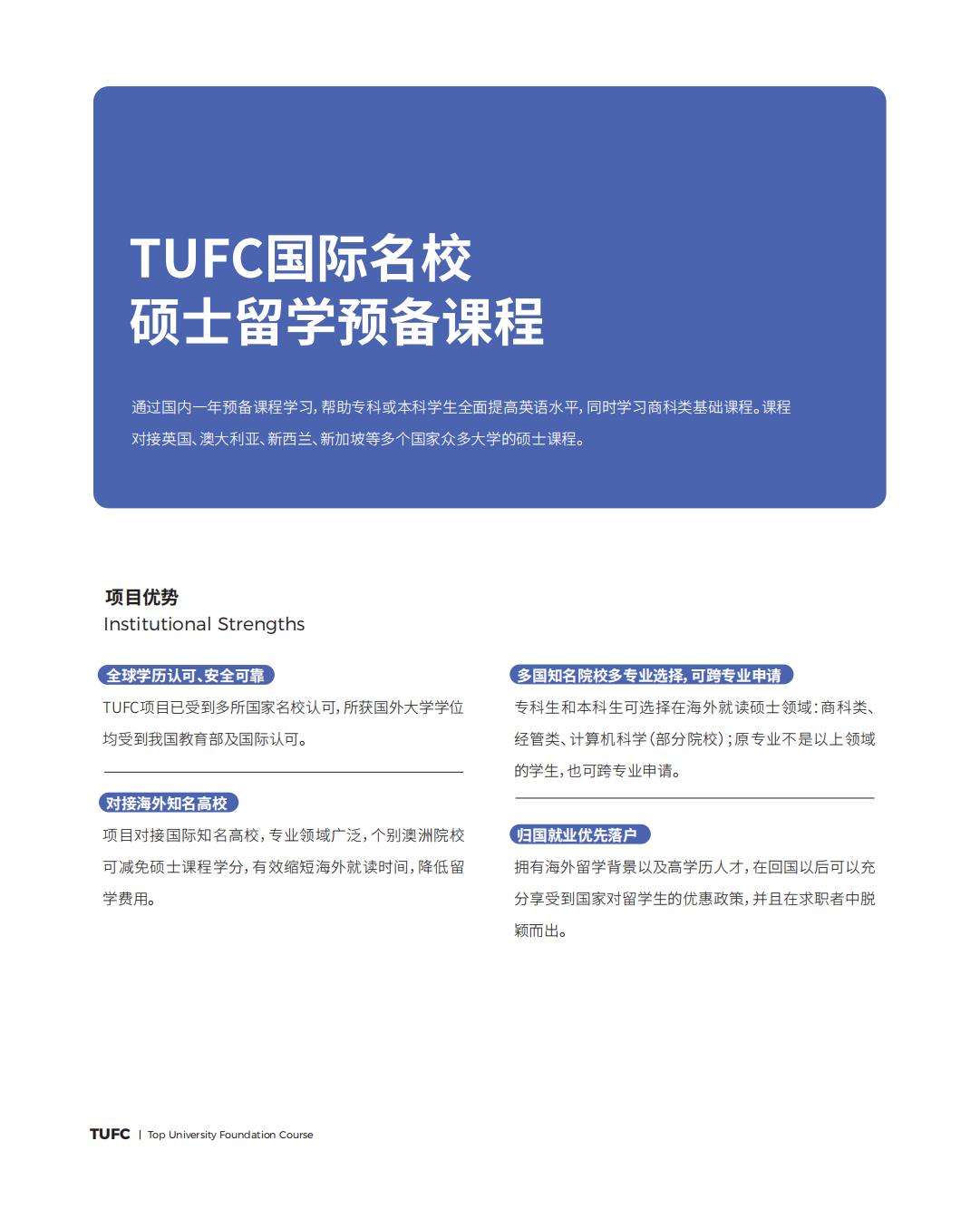 TUFC国际名校
硕士留学预备课程

通过国内一年预备课程学习，帮助专科或本科学生全面提高英语水平，同时学习商科类基础课程。课程对接英国、澳大利亚、新西兰、新加坡等多个国家众多大学的硕士课程。

项目优势
Institutional Strengths

全球学历认可、安全可靠

TUFC项目已受到多所国家名校认可，所获国外大学学位均受到我国教育部及国际认可。

对接海外知名高校

项目对接国际知名高校，专业领域广泛，个别澳洲院校可减免硕士课程学分，有效缩短海外就读时间，降低留学费用。

多国知名院校多专业选择，可跨专业申请

专科生和本科生可选择在海外就读硕士领域：商科类、经管类、计算机科学（部分院校）；原专业不是以上领域的学生，也可跨专业申请。

归国就业优先落户

拥有海外留学背景以及高学历人才，在回国以后可以充分享受到国家对留学生的优惠政策，并且在求职者中脱颖而出。

TUFC | Top University Foundation Course